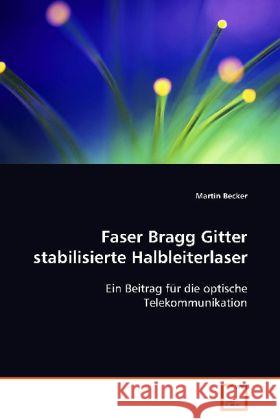 Martin Becker

Faser Bragg Gitter stabilisierte Halbleiterlaser

Ein Beitrag für die optische Telekommunikation

Kraina Książek